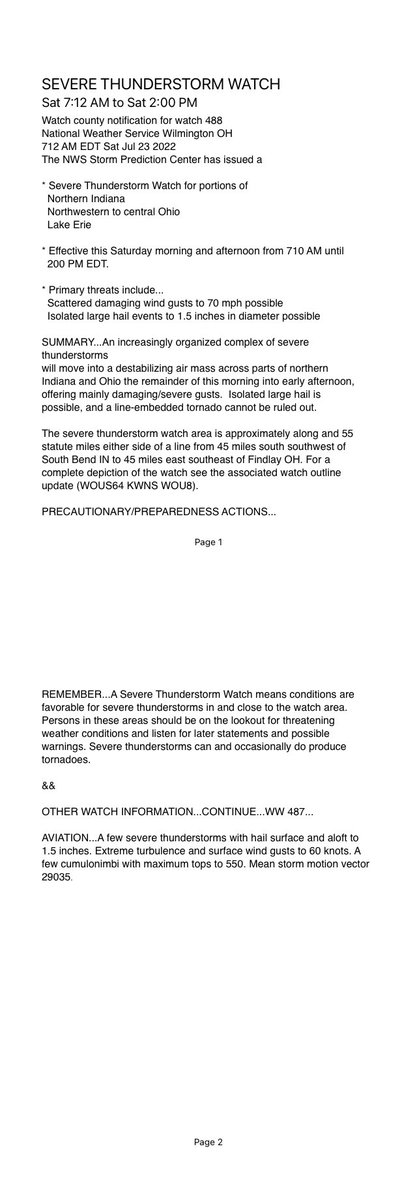 SEVERE THUNDERSTORM WATCH
Sat 7:12 AM to Sat 2:00 PM

Watch county notification for watch 488
National Weather Service Wilmington OH
712 AM EDT Sat Jul 23 2022
The NWS Storm Prediction Center has issued a

* Severe Thunderstorm Watch for portions of
Northern Indiana
Northwestern to central Ohio
Lake Erie

* Effective this Saturday morning and afternoon from 710 AM until 200 PM EDT.

* Primary threats include...
Scattered damaging wind gusts to 70 mph possible
Isolated large hail events to 1.5 inches in diameter possible

SUMMARY...An increasingly organized complex of severe thunderstorms
will move into a destabilizing air mass across parts of northern Indiana and Ohio the remainder of this morning into early afternoon, offering mainly damaging/severe gusts. Isolated large hail is possible, and a line-embedded tornado cannot be ruled out.

The severe thunderstorm watch area is approximately along and 55 statute miles either side of a line from 45 miles south southwest of South Bend IN to 45 miles east southeast of Findlay OH. For a complete depiction of the watch see the associated watch outline update (WOUS64 KWNS WOU8).

PRECAUTIONARY/PREPAREDNESS ACTIONS...

Page 1

REMEMBER...A Severe Thunderstorm Watch means conditions are favorable for severe thunderstorms in and close to the watch area. Persons in these areas should be on the lookout for threatening weather conditions and listen for later statements and possible warnings. Severe thunderstorms can and occasionally do produce tornadoes.

&&

OTHER WATCH INFORMATION...CONTINUE...WW 487...

AVIATION...A few severe thunderstorms with hail surface and aloft to 1.5 inches. Extreme turbulence and surface wind gusts to 60 knots. A few cumulonimbi with maximum tops to 550. Mean storm motion vector 29035.

Page 2